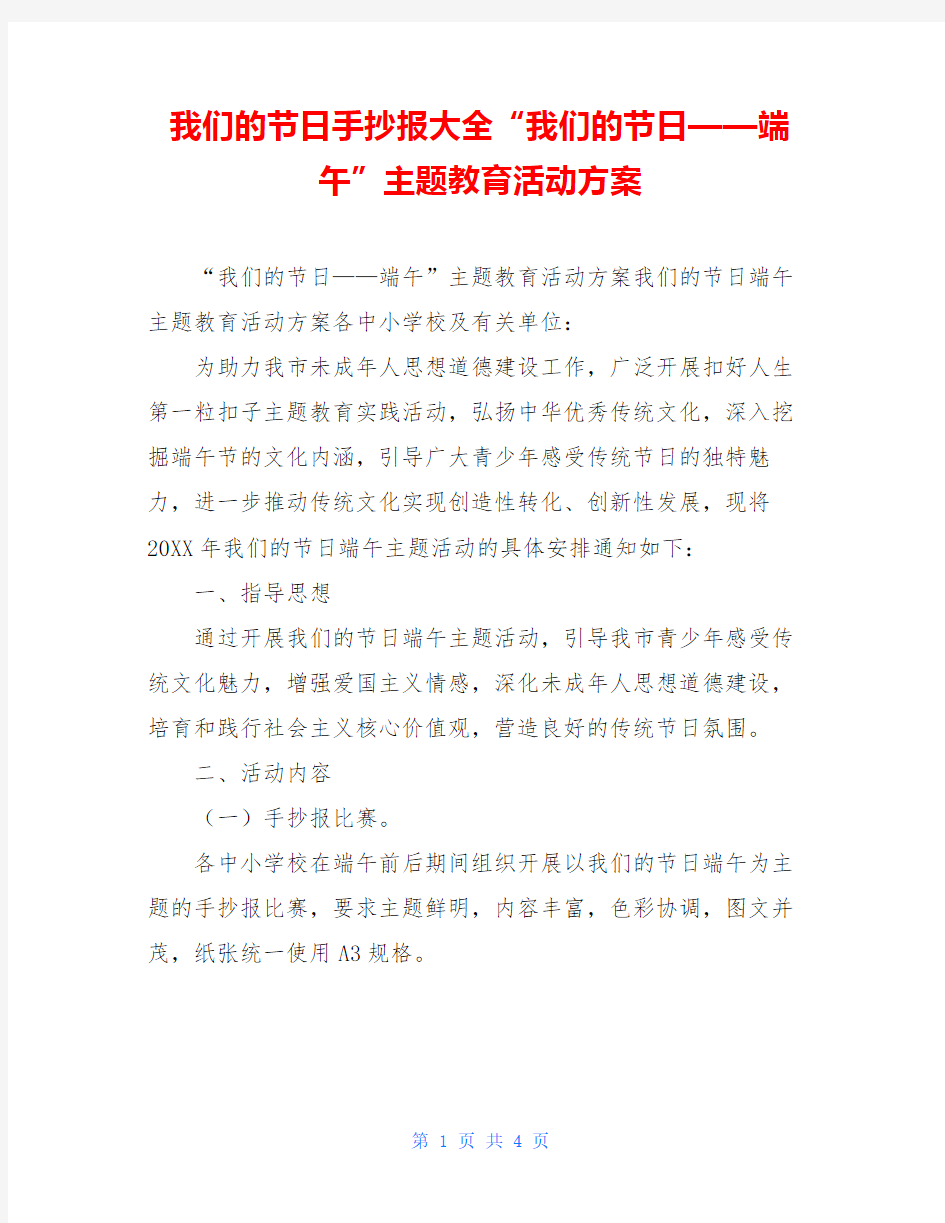 我们的节日手抄报大全“我们的节日——端午”主题教育活动方案

“我们的节日——端午”主题教育活动方案我们的节日端午主题教育活动方案各中小学校及有关单位：

为助力我市未成年人思想道德建设工作，广泛开展扣好人生第一粒扣子主题教育实践活动，弘扬中华优秀传统文化，深入挖掘端午节的文化内涵，引导广大青少年感受传统节日的独特魅力，进一步推动传统文化实现创造性转化、创新性发展，现将20XX年我们的节日端午主题活动的具体安排通知如下：

一、指导思想

通过开展我们的节日端午主题活动，引导我市青少年感受传统文化魅力，增强爱国主义情感，深化未成年人思想道德建设，培育和践行社会主义核心价值观，营造良好的传统节日氛围。

二、活动内容

（一）手抄报比赛。

各中小学校在端午前后期间组织开展以我们的节日端午为主题的手抄报比赛，要求主题鲜明，内容丰富，色彩协调，图文并茂，纸张统一使用A3规格。

第 1 页 共 4 页